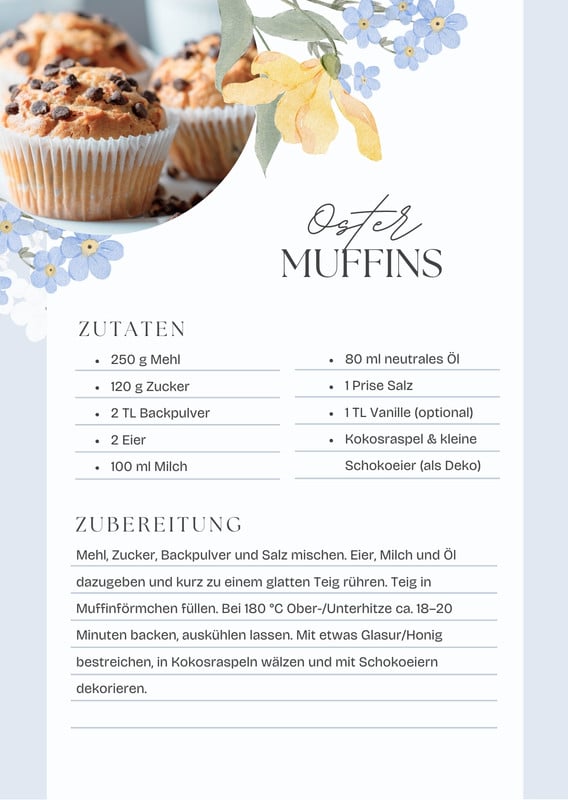 Oster
MUFFINS

ZUTATEN

- 250 g Mehl
- 120 g Zucker
- 2 TL Backpulver
- 2 Eier
- 100 ml Milch

- 80 ml neutrales Öl
- 1 Prise Salz
- 1 TL Vanille (optional)
- Kokosraspel & kleine Schokoeier (als Deko)

ZUBEREITUNG

Mehl, Zucker, Backpulver und Salz mischen. Eier, Milch und Öl dazugeben und kurz zu einem glatten Teig rühren. Teig in Muffinförmchen füllen. Bei 180 °C Ober-/Unterhitze ca. 18–20 Minuten backen, auskühlen lassen. Mit etwas Glasur/Honig bestreichen, in Kokosraspeln wälzen und mit Schokoeiern dekorieren.